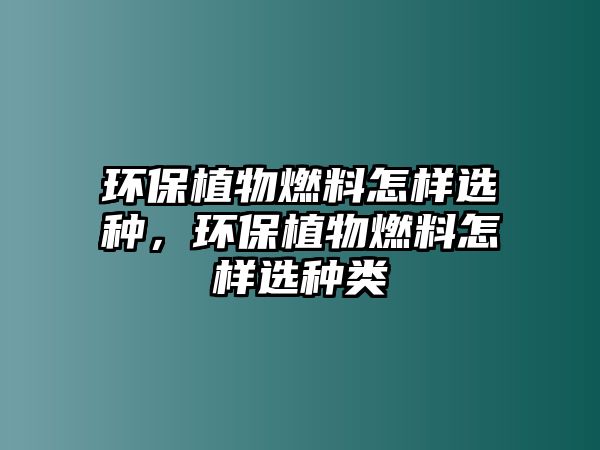 环保植物燃料怎样选种，环保植物燃料怎样选种类